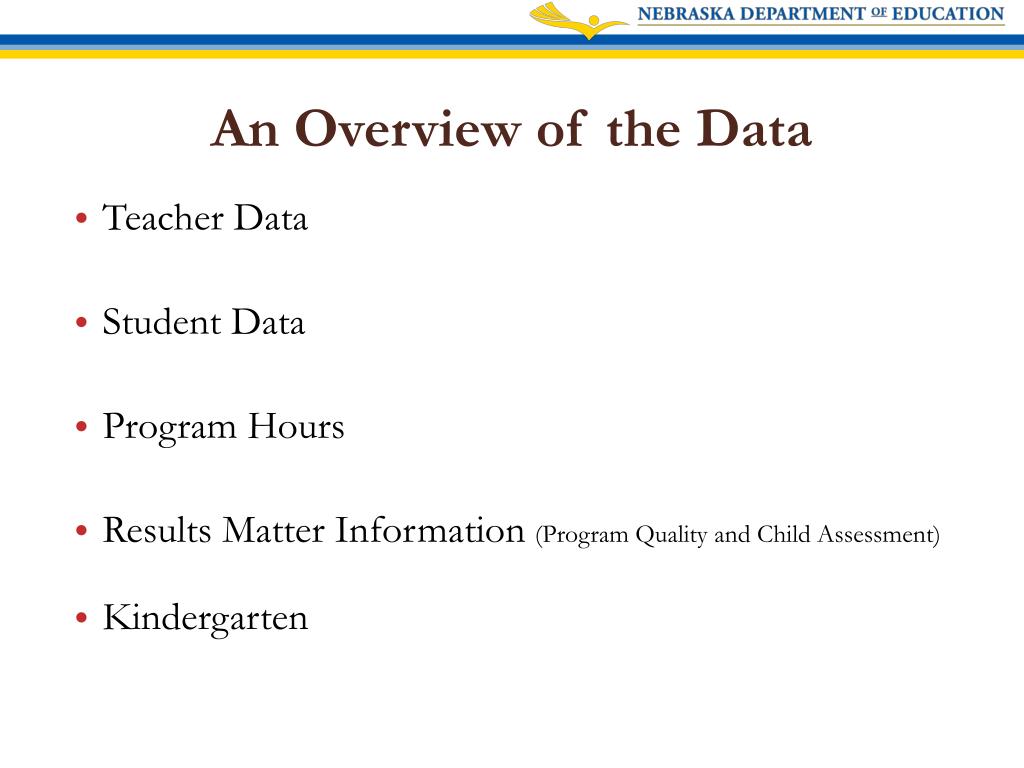 NEBRASKA DEPARTMENT OF EDUCATION

An Overview of the Data

• Teacher Data

• Student Data

• Program Hours

• Results Matter Information (Program Quality and Child Assessment)

• Kindergarten